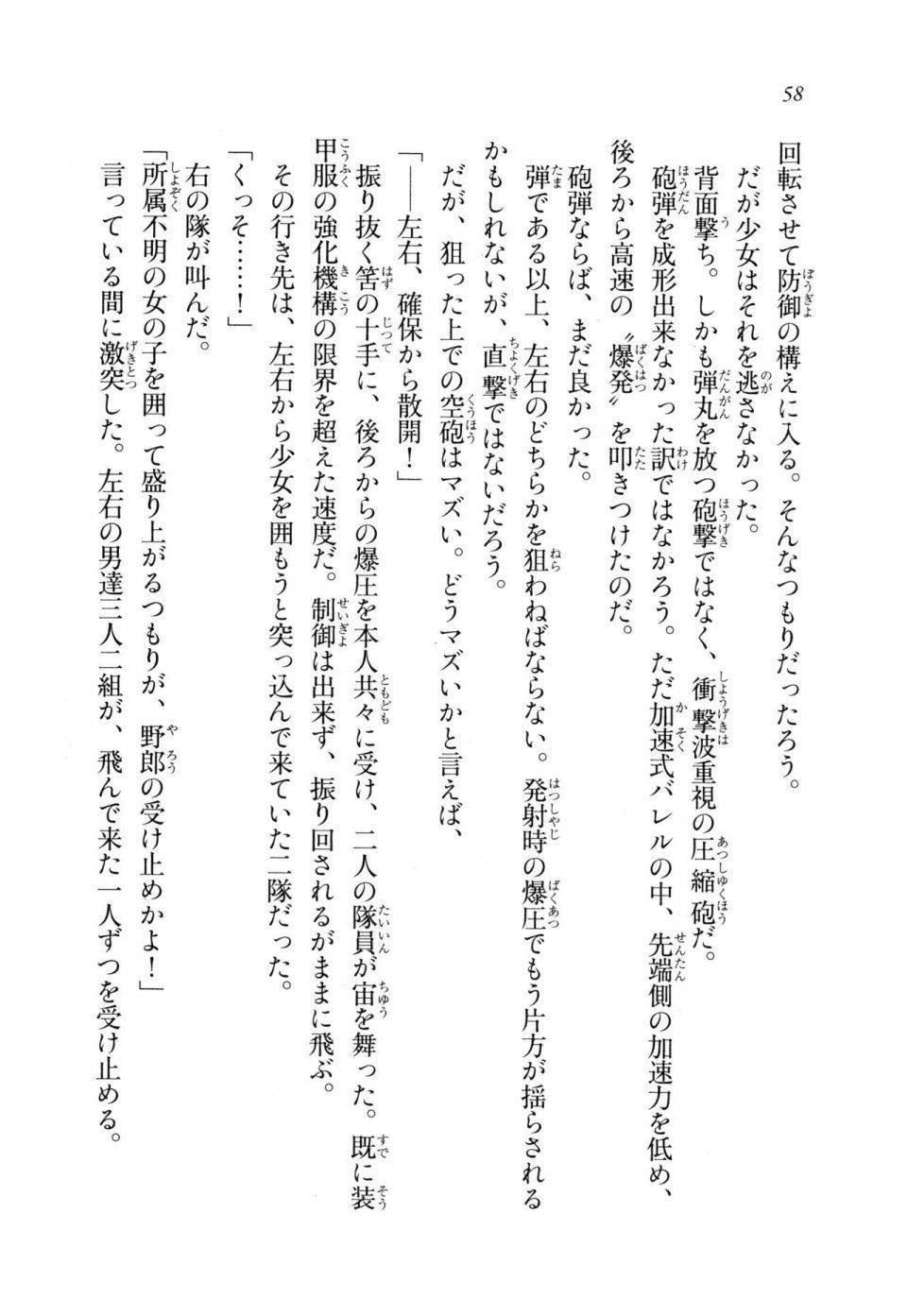 58

回転させて防御の構えに入る。そんなつもりだったろう。

だが少女はそれを逃さなかった。

背面撃ち。しかも弾丸を放つ砲撃ではなく、衝撃波重視の圧縮砲だ。

砲弾を成形出来なかった訳ではなかろう。ただ加速式バレルの中、先端側の加速力を低め、後ろから高速の〝爆発〟を叩きつけたのだ。

砲弾ならば、まだ良かった。

弾である以上、左右のどちらかを狙わねばならない。発射時の爆圧でもう片方が揺らされるかもしれないが、直撃ではないだろう。

だが、狙った上での空砲はマズい。どうマズいかと言えば、

「――左右、確保から散開！」

振り抜く筈の十手に、後ろからの爆圧を本人共々に受け、二人の隊員が宙を舞った。既に装甲服の強化機構の限界を超えた速度だ。制御は出来ず、振り回されるがままに飛ぶ。

その行き先は、左右から少女を囲もうと突っ込んで来ていた二隊だった。

「くっそ……！」

右の隊が叫んだ。

「所属不明の女の子を囲って盛り上がるつもりが、野郎の受け止めかよ！」

言っている間に激突した。左右の男達三人二組が、飛んで来た一人ずつを受け止める。